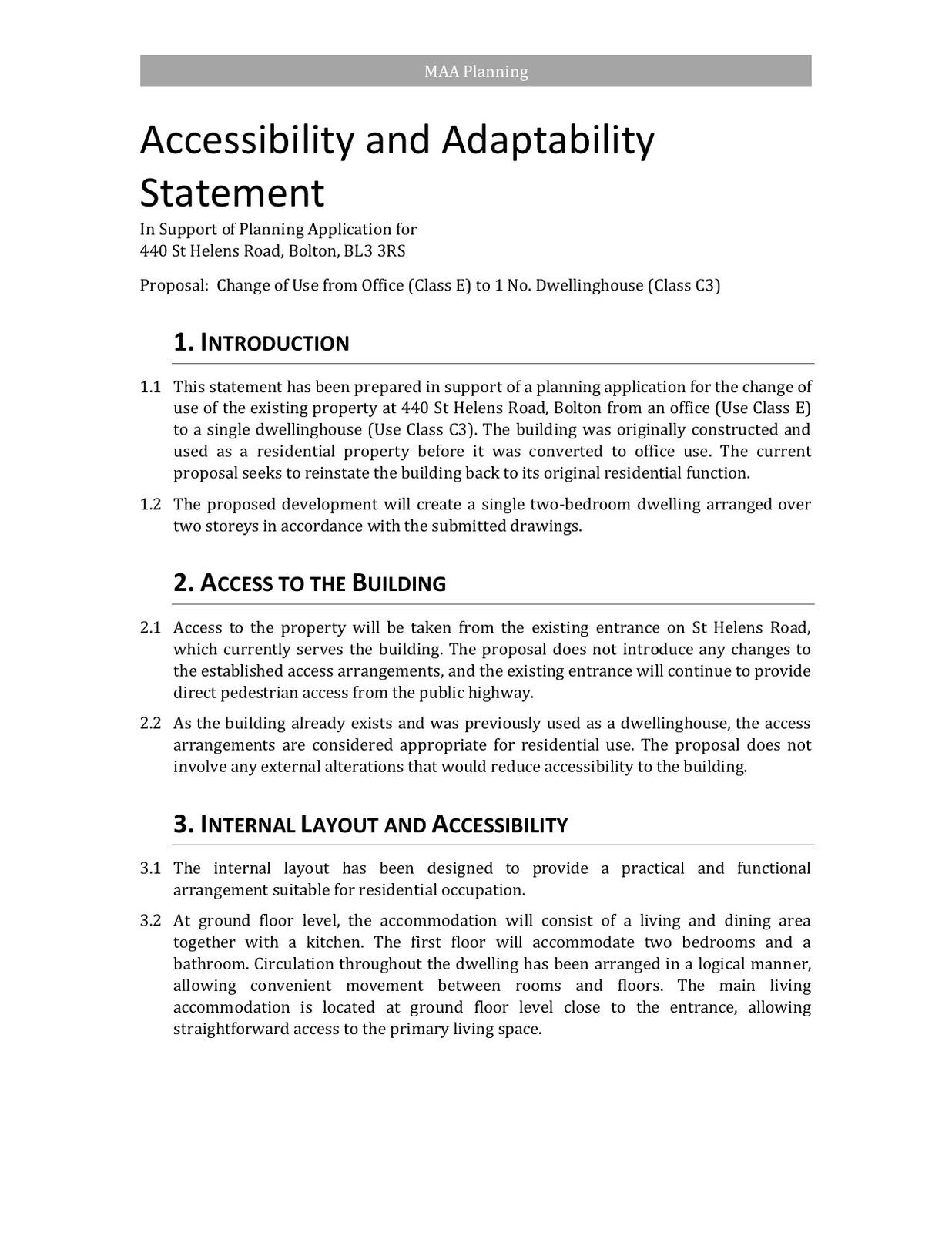 MAA Planning

Accessibility and Adaptability Statement

In Support of Planning Application for
440 St Helens Road, Bolton, BL3 3RS

Proposal: Change of Use from Office (Class E) to 1 No. Dwellinghouse (Class C3)

1. INTRODUCTION

1.1 This statement has been prepared in support of a planning application for the change of use of the existing property at 440 St Helens Road, Bolton from an office (Use Class E) to a single dwellinghouse (Use Class C3). The building was originally constructed and used as a residential property before it was converted to office use. The current proposal seeks to reinstate the building back to its original residential function.

1.2 The proposed development will create a single two-bedroom dwelling arranged over two storeys in accordance with the submitted drawings.

2. ACCESS TO THE BUILDING

2.1 Access to the property will be taken from the existing entrance on St Helens Road, which currently serves the building. The proposal does not introduce any changes to the established access arrangements, and the existing entrance will continue to provide direct pedestrian access from the public highway.

2.2 As the building already exists and was previously used as a dwellinghouse, the access arrangements are considered appropriate for residential use. The proposal does not involve any external alterations that would reduce accessibility to the building.

3. INTERNAL LAYOUT AND ACCESSIBILITY

3.1 The internal layout has been designed to provide a practical and functional arrangement suitable for residential occupation.

3.2 At ground floor level, the accommodation will consist of a living and dining area together with a kitchen. The first floor will accommodate two bedrooms and a bathroom. Circulation throughout the dwelling has been arranged in a logical manner, allowing convenient movement between rooms and floors. The main living accommodation is located at ground floor level close to the entrance, allowing straightforward access to the primary living space.